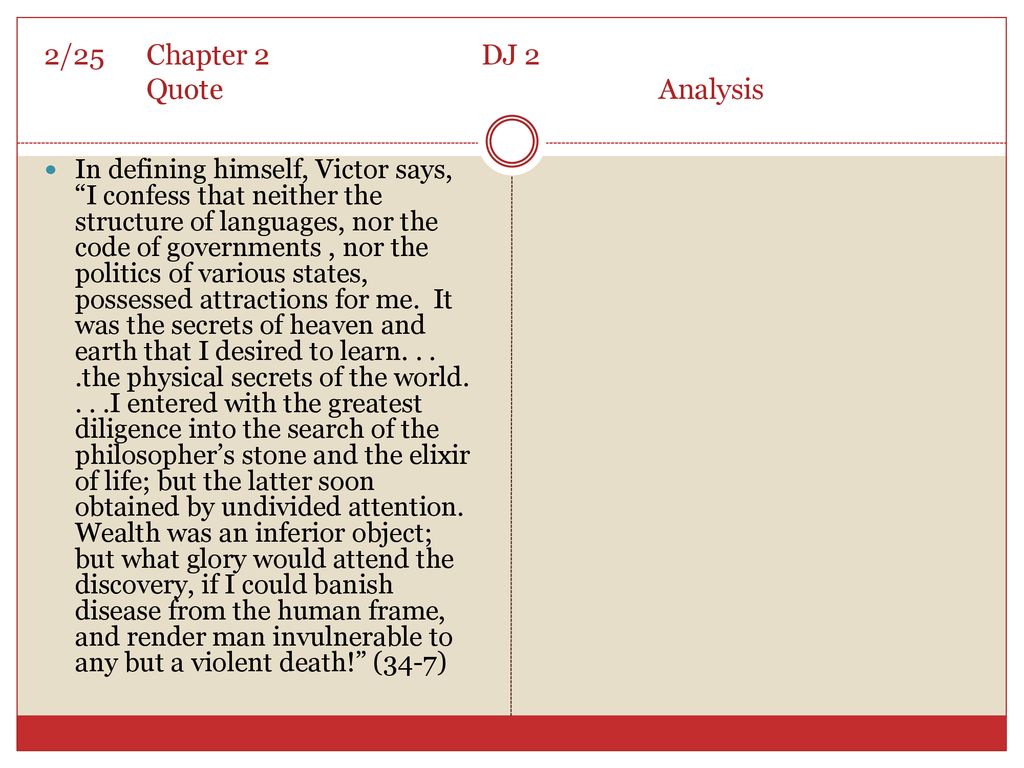 2/25 Chapter 2 DJ 2
Quote Analysis

In defining himself, Victor says, “I confess that neither the structure of languages, nor the code of governments , nor the politics of various states, possessed attractions for me. It was the secrets of heaven and earth that I desired to learn. . . .the physical secrets of the world. . . .I entered with the greatest diligence into the search of the philosopher’s stone and the elixir of life; but the latter soon obtained by undivided attention. Wealth was an inferior object; but what glory would attend the discovery, if I could banish disease from the human frame, and render man invulnerable to any but a violent death!” (34-7)